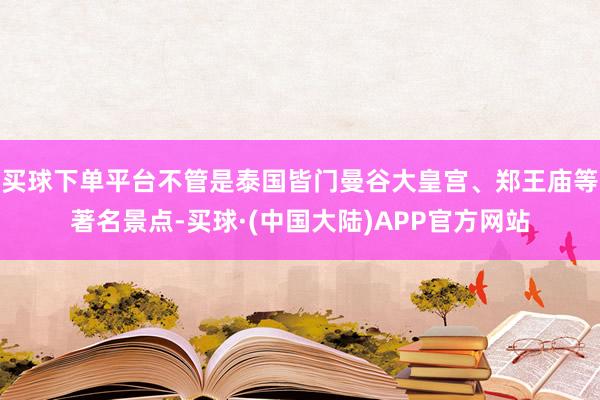 买球下单平台不管是泰国皆门曼谷大皇宫、郑王庙等著名景点-买球·(中国大陆)APP官方网站